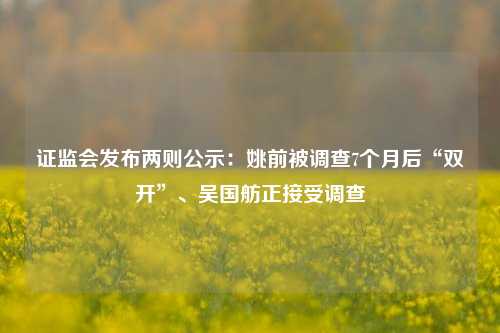 证监会发布两则公示：姚前被调查7个月后“双开”、吴国舫正接受调查